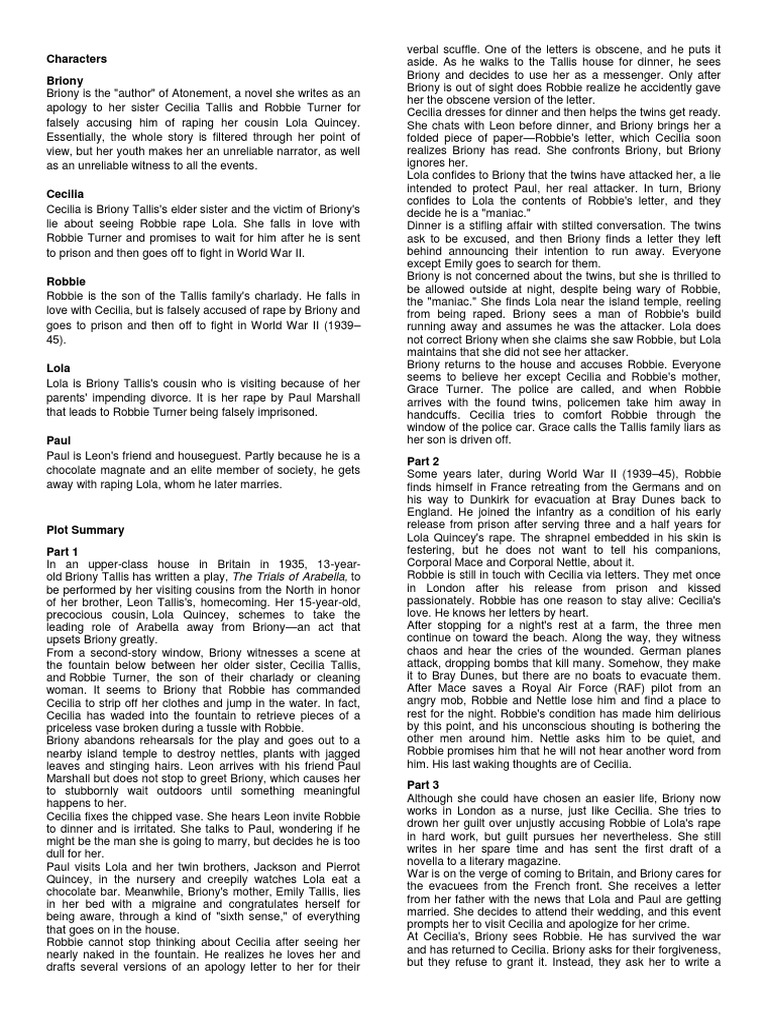 Characters

Briony
Briony is the "author" of Atonement, a novel she writes as an apology to her sister Cecilia Tallis and Robbie Turner for falsely accusing him of raping her cousin Lola Quincey. Essentially, the whole story is filtered through her point of view, but her youth makes her an unreliable narrator, as well as an unreliable witness to all the events.

Cecilia
Cecilia is Briony Tallis's elder sister and the victim of Briony's lie about seeing Robbie rape Lola. She falls in love with Robbie Turner and promises to wait for him after he is sent to prison and then goes off to fight in World War II.

Robbie
Robbie is the son of the Tallis family's charlady. He falls in love with Cecilia, but is falsely accused of rape by Briony and goes to prison and then off to fight in World War II (1939–45).

Lola
Lola is Briony Tallis's cousin who is visiting because of her parents' impending divorce. It is her rape by Paul Marshall that leads to Robbie Turner being falsely imprisoned.

Paul
Paul is Leon's friend and houseguest. Partly because he is a chocolate magnate and an elite member of society, he gets away with raping Lola, whom he later marries.

Plot Summary

Part 1
In an upper-class house in Britain in 1935, 13-year-old Briony Tallis has written a play, The Trials of Arabella, to be performed by her visiting cousins from the North in honor of her brother, Leon Tallis's, homecoming. Her 15-year-old, precocious cousin, Lola Quincey, schemes to take the leading role of Arabella away from Briony—an act that upsets Briony greatly.
From a second-story window, Briony witnesses a scene at the fountain below between her older sister, Cecilia Tallis, and Robbie Turner, the son of their charlady or cleaning woman. It seems to Briony that Robbie has commanded Cecilia to strip off her clothes and jump in the water. In fact, Cecilia has waded into the fountain to retrieve pieces of a priceless vase broken during a tussle with Robbie.
Briony abandons rehearsals for the play and goes out to a nearby island temple to destroy nettles, plants with jagged leaves and stinging hairs. Leon arrives with his friend Paul Marshall but does not stop to greet Briony, which causes her to stubbornly wait outdoors until something meaningful happens to her.
Cecilia fixes the chipped vase. She hears Leon invite Robbie to dinner and is irritated. She talks to Paul, wondering if he might be the man she is going to marry, but decides he is too dull for her.
Paul visits Lola and her twin brothers, Jackson and Pierrot Quincey, in the nursery and creepily watches Lola eat a chocolate bar. Meanwhile, Briony's mother, Emily Tallis, lies in her bed with a migraine and congratulates herself for being aware, through a kind of "sixth sense," of everything that goes on in the house.
Robbie cannot stop thinking about Cecilia after seeing her nearly naked in the fountain. He realizes he loves her and drafts several versions of an apology letter to her for their verbal scuffle. One of the letters is obscene, and he puts it aside. As he walks to the Tallis house for dinner, he sees Briony and decides to use her as a messenger. Only after Briony is out of sight does Robbie realize he accidently gave her the obscene version of the letter.
Cecilia dresses for dinner and then helps the twins get ready. She chats with Leon before dinner, and Briony brings her a folded piece of paper—Robbie's letter, which Cecilia soon realizes Briony has read. She confronts Briony, but Briony ignores her.
Lola confides to Briony that the twins have attacked her, a lie intended to protect Paul, her real attacker. In turn, Briony confides to Lola the contents of Robbie's letter, and they decide he is a "maniac."
Dinner is a stifling affair with stilted conversation. The twins ask to be excused, and then Briony finds a letter they left behind announcing their intention to run away. Everyone except Emily goes to search for them.
Briony is not concerned about the twins, but she is thrilled to be allowed outside at night, despite being wary of Robbie, the "maniac." She finds Lola near the island temple, reeling from being raped. Briony sees a man of Robbie's build running away and assumes he was the attacker. Lola does not correct Briony when she claims she saw Robbie, but Lola maintains that she did not see her attacker.
Briony returns to the house and accuses Robbie. Everyone seems to believe her except Cecilia and Robbie's mother, Grace Turner. The police are called, and when Robbie arrives with the found twins, policemen take him away in handcuffs. Cecilia tries to comfort Robbie through the window of the police car. Grace calls the Tallis family liars as her son is driven off.

Part 2
Some years later, during World War II (1939–45), Robbie finds himself in France retreating from the Germans and on his way to Dunkirk for evacuation at Bray Dunes back to England. He joined the infantry as a condition of his early release from prison after serving three and a half years for Lola Quincey's rape. The shrapnel embedded in his skin is festering, but he does not want to tell his companions, Corporal Mace and Corporal Nettle, about it.
Robbie is still in touch with Cecilia via letters. They met once in London after his release from prison and kissed passionately. Robbie has one reason to stay alive: Cecilia's love. He knows her letters by heart.
After stopping for a night's rest at a farm, the three men continue on toward the beach. Along the way, they witness chaos and hear the cries of the wounded. German planes attack, dropping bombs that kill many. Somehow, they make it to Bray Dunes, but there are no boats to evacuate them. After Mace saves a Royal Air Force (RAF) pilot from an angry mob, Robbie and Nettle lose him and find a place to rest for the night. Robbie's condition has made him delirious by this point, and his unconscious shouting is bothering the other men around him. Nettle asks him to be quiet, and Robbie promises him that he will not hear another word from him. His last waking thoughts are of Cecilia.

Part 3
Although she could have chosen an easier life, Briony now works in London as a nurse, just like Cecilia. She tries to drown her guilt over unjustly accusing Robbie of Lola's rape in hard work, but guilt pursues her nevertheless. She still writes in her spare time and has sent the first draft of a novella to a literary magazine.
War is on the verge of coming to Britain, and Briony cares for the evacuees from the French front. She receives a letter from her father with the news that Lola and Paul are getting married. She decides to attend their wedding, and this event prompts her to visit Cecilia and apologize for her crime.
At Cecilia's, Briony sees Robbie. He has survived the war and has returned to Cecilia. Briony asks for their forgiveness, but they refuse to grant it. Instead, they ask her to write a